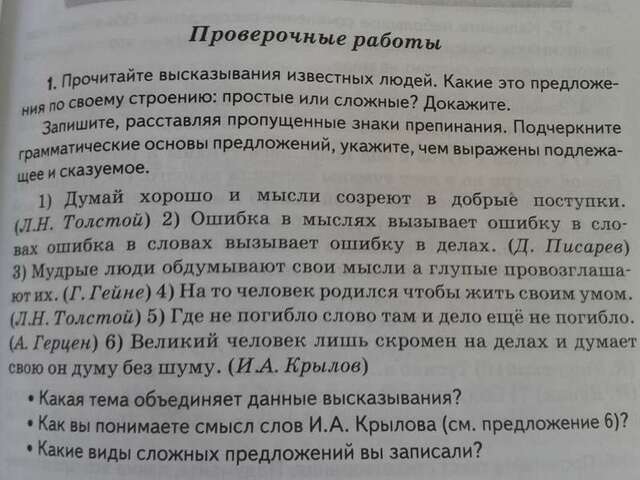 Проверочные работы

1. Прочитайте высказывания известных людей. Какие это предложения по своему строению: простые или сложные? Докажите.

Запишите, расставляя пропущенные знаки препинания. Подчеркните грамматические основы предложений, укажите, чем выражены подлежащее и сказуемое.

1) Думай хорошо и мысли созреют в добрые поступки. (Л.Н. Толстой) 2) Ошибка в мыслях вызывает ошибку в словах ошибка в словах вызывает ошибку в делах. (Д. Писарев) 3) Мудрые люди обдумывают свои мысли а глупые провозглашают их. (Г. Гейне) 4) На то человек родился чтобы жить своим умом. (Л.Н. Толстой) 5) Где не погибло слово там и дело ещё не погибло. (А. Герцен) 6) Великий человек лишь скромен на делах и думает свою он думу без шуму. (И.А. Крылов)

• Какая тема объединяет данные высказывания?
• Как вы понимаете смысл слов И.А. Крылова (см. предложение 6)?
• Какие виды сложных предложений вы записали?